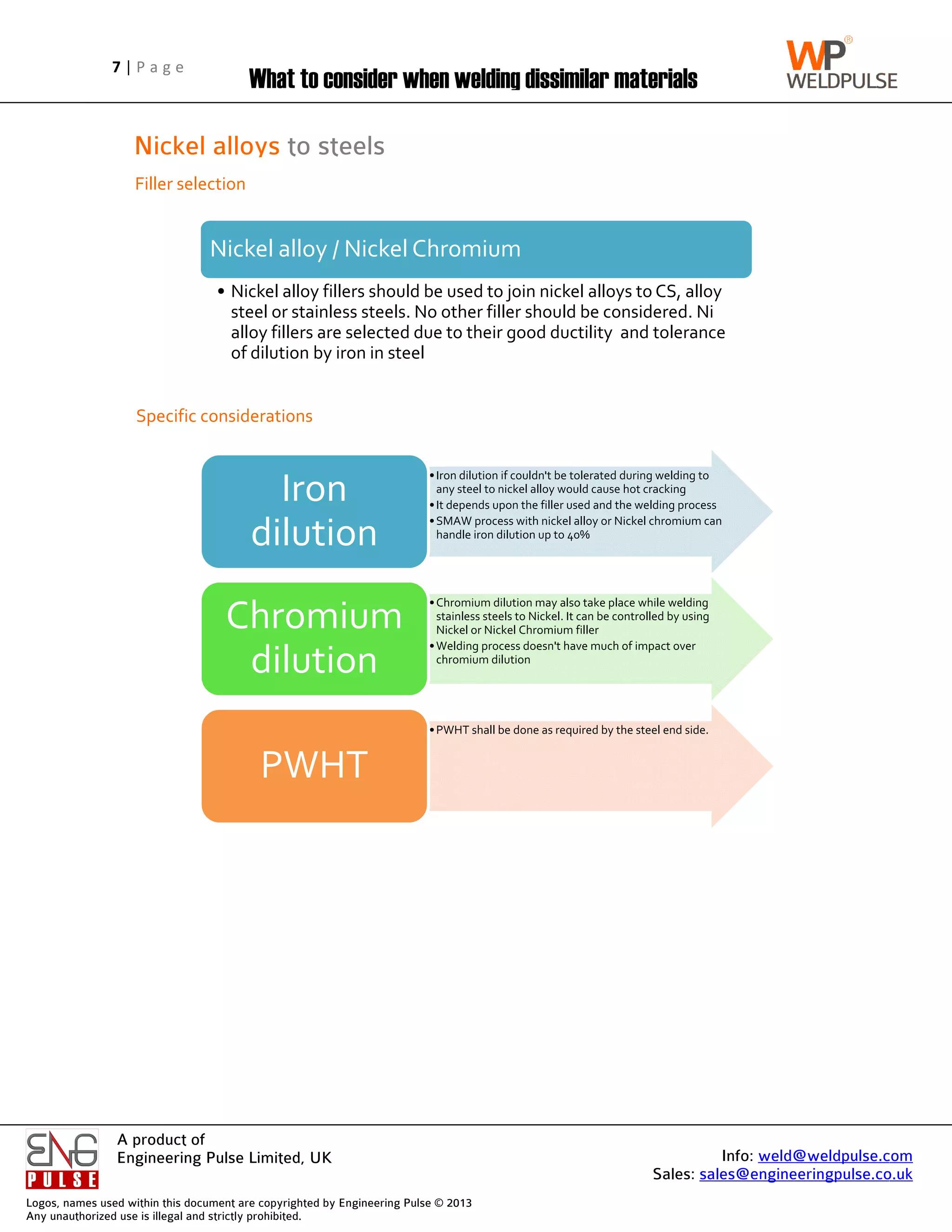 7 | Page

What to consider when welding dissimilar materials

WP®
WELDPULSE

Nickel alloys to steels

Filler selection

Nickel alloy / Nickel Chromium

• Nickel alloy fillers should be used to join nickel alloys to CS, alloy steel or stainless steels. No other filler should be considered. Ni alloy fillers are selected due to their good ductility and tolerance of dilution by iron in steel

Specific considerations

Iron dilution

• Iron dilution if couldn't be tolerated during welding to any steel to nickel alloy would cause hot cracking
• It depends upon the filler used and the welding process
• SMAW process with nickel alloy or Nickel chromium can handle iron dilution up to 40%

Chromium dilution

• Chromium dilution may also take place while welding stainless steels to Nickel. It can be controlled by using Nickel or Nickel Chromium filler
• Welding process doesn't have much of impact over chromium dilution

PWHT

• PWHT shall be done as required by the steel end side.

ENG PULSE

A product of
Engineering Pulse Limited, UK

Info: weld@weldpulse.com
Sales: sales@engineeringpulse.co.uk

Logos, names used within this document are copyrighted by Engineering Pulse © 2013
Any unauthorized use is illegal and strictly prohibited.